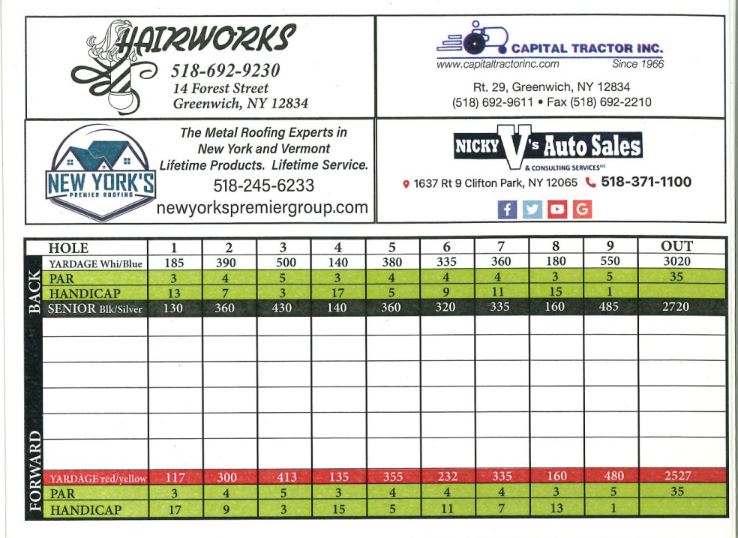 HAIRWORKS
518-692-9230
14 Forest Street
Greenwich, NY 12834

CAPITAL TRACTOR INC.
www.capitaltractorinc.com Since 1966
Rt. 29, Greenwich, NY 12834
(518) 692-9611 • Fax (518) 692-2210

NEW YORK'S PREMIER ROOFING
The Metal Roofing Experts in New York and Vermont
Lifetime Products. Lifetime Service.
518-245-6233
newyorkspremiergroup.com

NICKY V's Auto Sales
& CONSULTING SERVICES
1637 Rt 9 Clifton Park, NY 12065 518-371-1100

BACK

| HOLE | 1 | 2 | 3 | 4 | 5 | 6 | 7 | 8 | 9 | OUT |
|---|---|---|---|---|---|---|---|---|---|---|
| YARDAGE Whi/Blue | 185 | 390 | 500 | 140 | 380 | 335 | 360 | 180 | 550 | 3020 |
| PAR | 3 | 4 | 5 | 3 | 4 | 4 | 4 | 3 | 5 | 35 |
| HANDICAP | 13 | 7 | 3 | 17 | 5 | 9 | 11 | 15 | 1 | |
| SENIOR Blk/Silver | 130 | 360 | 430 | 140 | 360 | 320 | 335 | 160 | 485 | 2720 |
| | | | | | | | | | | |
| | | | | | | | | | | |
| | | | | | | | | | | |
| | | | | | | | | | | |
| | | | | | | | | | | |
| | | | | | | | | | | |
| YARDAGE red/yellow | 117 | 300 | 413 | 135 | 355 | 232 | 335 | 160 | 480 | 2527 |
| PAR | 3 | 4 | 5 | 3 | 4 | 4 | 4 | 3 | 5 | 35 |
| HANDICAP | 17 | 9 | 3 | 15 | 5 | 11 | 7 | 13 | 1 | |

FORWARD